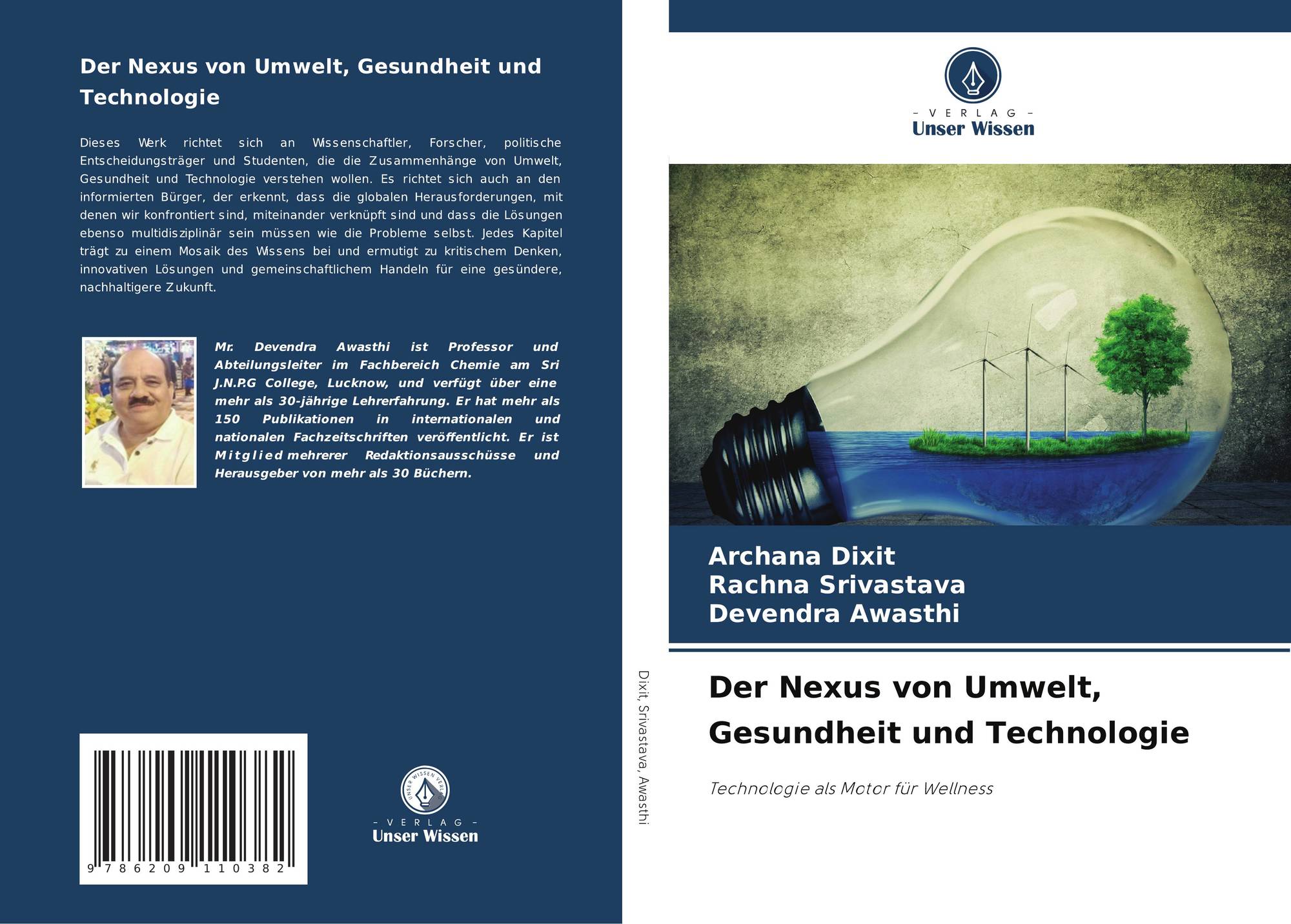 Der Nexus von Umwelt, Gesundheit und Technologie

Dieses Werk richtet sich an Wissenschaftler, Forscher, politische Entscheidungsträger und Studenten, die die Zusammenhänge von Umwelt, Gesundheit und Technologie verstehen wollen. Es richtet sich auch an den informierten Bürger, der erkennt, dass die globalen Herausforderungen, mit denen wir konfrontiert sind, miteinander verknüpft sind und dass die Lösungen ebenso multidisziplinär sein müssen wie die Probleme selbst. Jedes Kapitel trägt zu einem Mosaik des Wissens bei und ermutigt zu kritischem Denken, innovativen Lösungen und gemeinschaftlichem Handeln für eine gesündere, nachhaltigere Zukunft.

Mr. Devendra Awasthi ist Professor und Abteilungsleiter im Fachbereich Chemie am Sri J.N.P.G College, Lucknow, und verfügt über eine mehr als 30-jährige Lehrerfahrung. Er hat mehr als 150 Publikationen in internationalen und nationalen Fachzeitschriften veröffentlicht. Er ist Mitglied mehrerer Redaktionsausschüsse und Herausgeber von mehr als 30 Büchern.

9 786209 110382

- VERLAG -
Unser Wissen

Dixit, Srivastava, Awasthi

- VERLAG -
Unser Wissen

Archana Dixit
Rachna Srivastava
Devendra Awasthi

Der Nexus von Umwelt, Gesundheit und Technologie

Technologie als Motor für Wellness